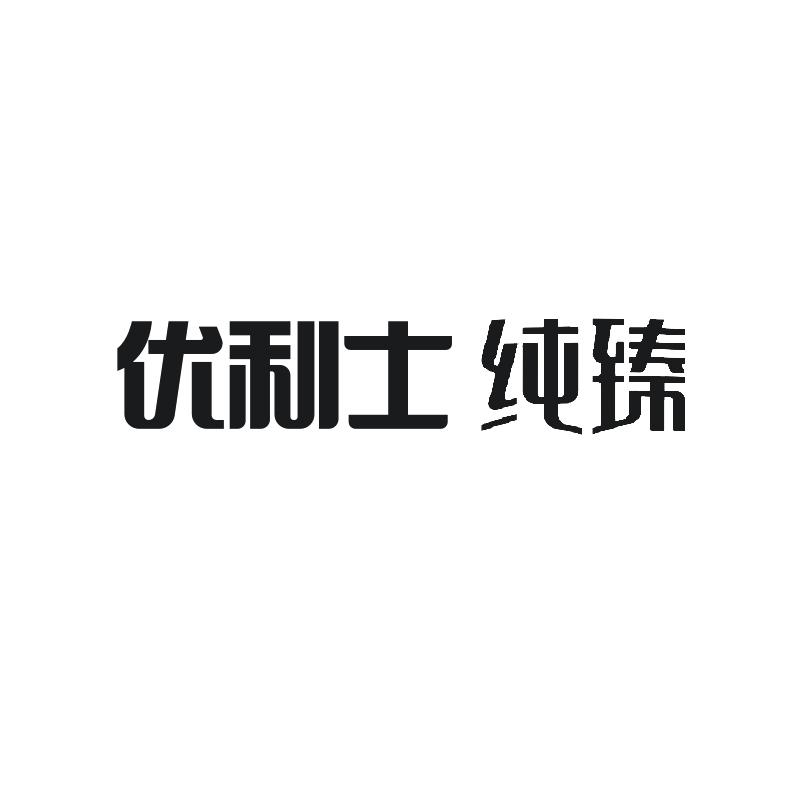 优利士 纯臻